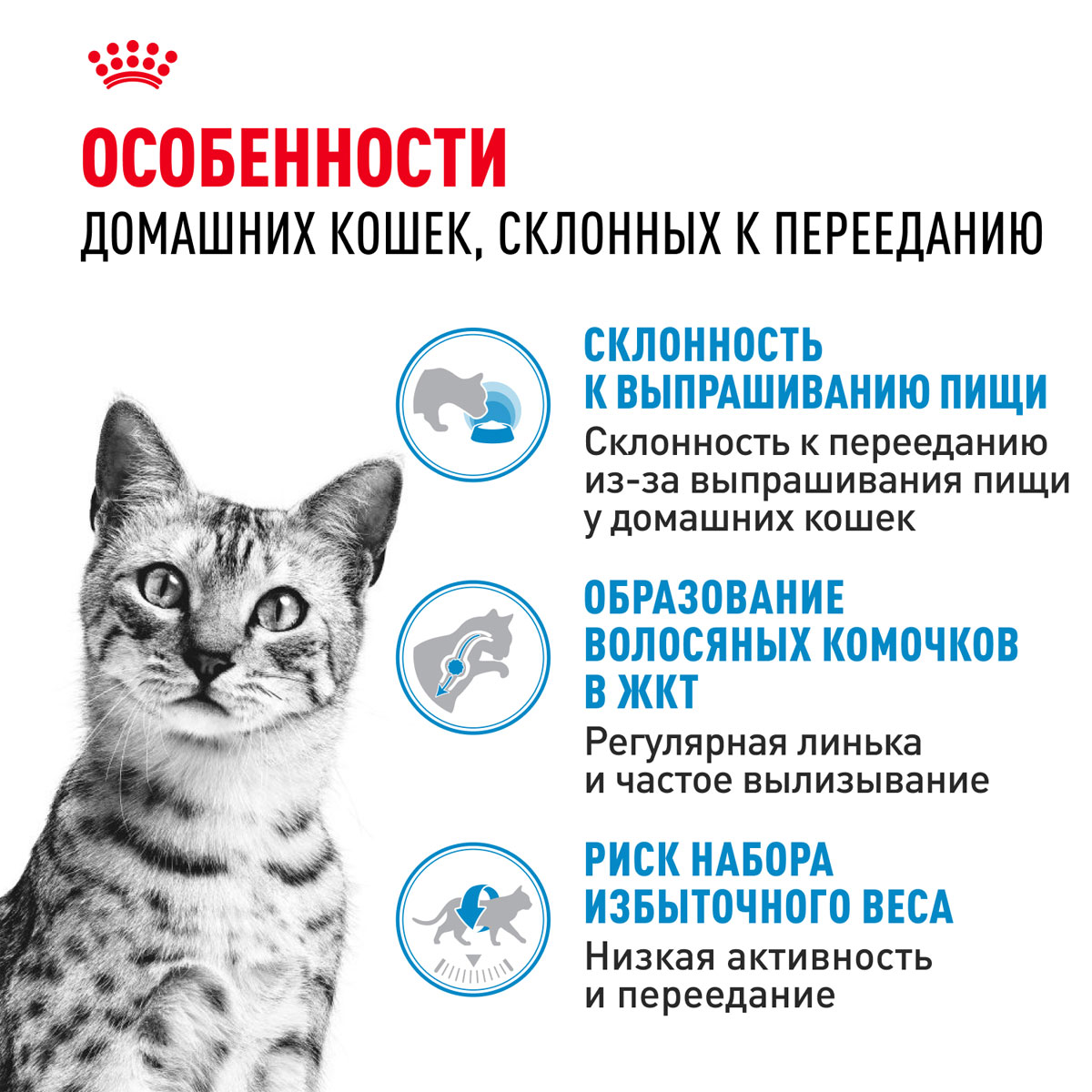 ОСОБЕННОСТИ
ДОМАШНИХ КОШЕК, СКЛОННЫХ К ПЕРЕЕДАНИЮ

СКЛОННОСТЬ К ВЫПРАШИВАНИЮ ПИЩИ
Склонность к перееданию из-за выпрашивания пищи у домашних кошек

ОБРАЗОВАНИЕ ВОЛОСЯНЫХ КОМОЧКОВ В ЖКТ
Регулярная линька и частое вылизывание

РИСК НАБОРА ИЗБЫТОЧНОГО ВЕСА
Низкая активность и переедание